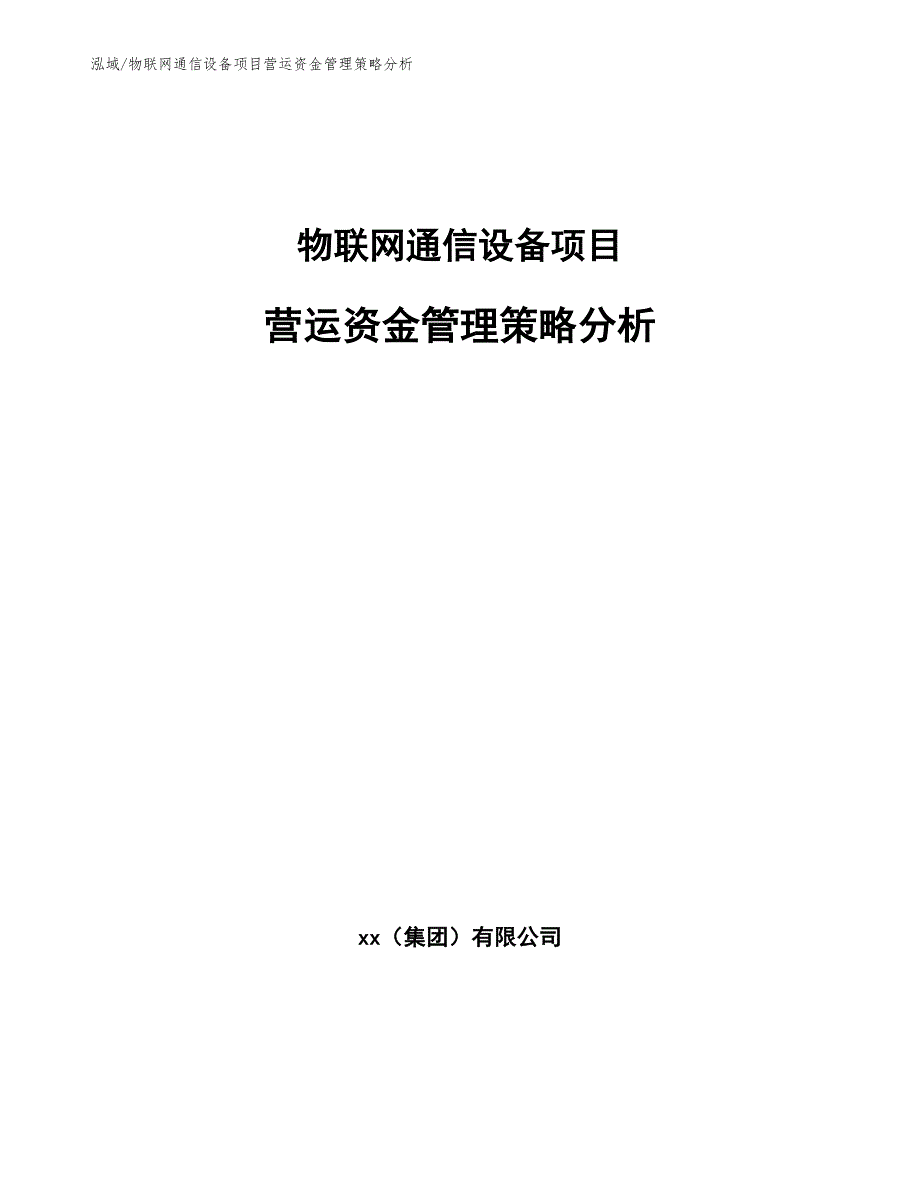 泓域/物联网通信设备项目营运资金管理策略分析

物联网通信设备项目

营运资金管理策略分析

xx（集团）有限公司